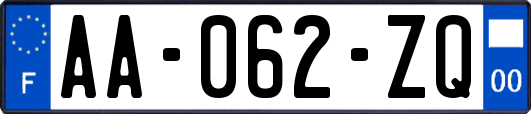 F
AA-062-ZQ
00